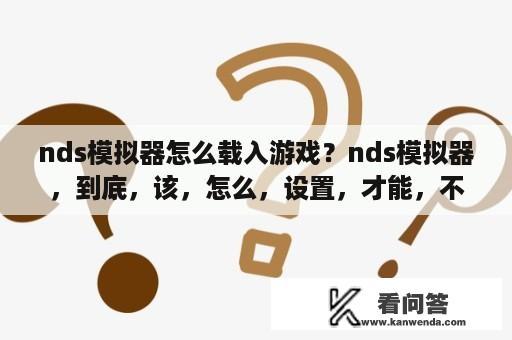 nds模拟器怎么载入游戏？nds模拟器，到底，该，怎么，设置，才能，不

看问答
www.kanwenda.com